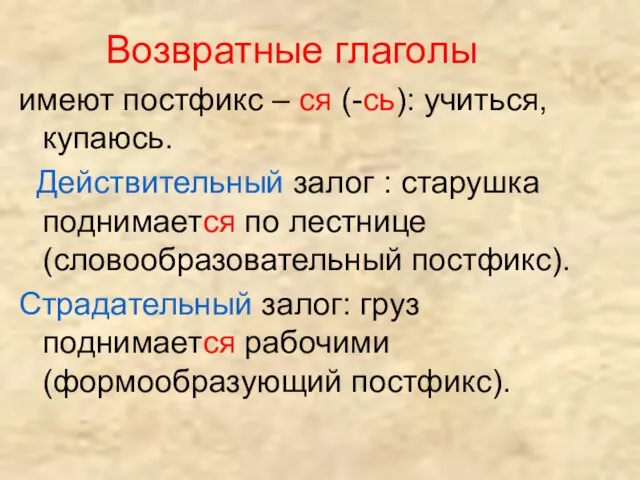 Возвратные глаголы

имеют постфикс – ся (-сь): учиться, купаюсь.

Действительный залог : старушка поднимается по лестнице (словообразовательный постфикс).

Страдательный залог: груз поднимается рабочими (формообразующий постфикс).